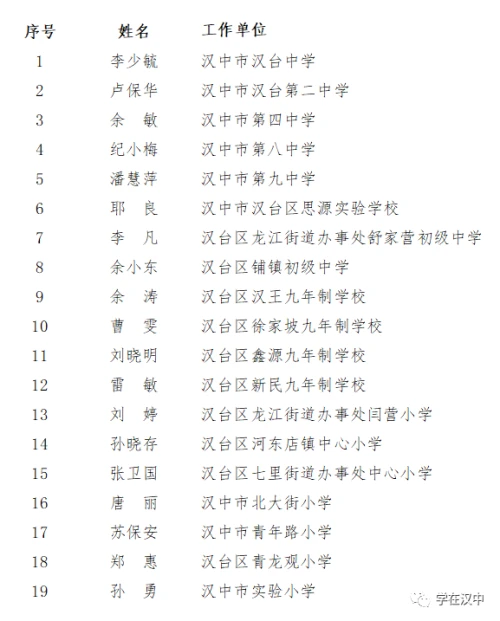 | 序号 | 姓名 | 工作单位 |
|---|---|---|
| 1 | 李少毓 | 汉中市汉台中学 |
| 2 | 卢保华 | 汉中市汉台第二中学 |
| 3 | 余 敏 | 汉中市第四中学 |
| 4 | 纪小梅 | 汉中市第八中学 |
| 5 | 潘慧萍 | 汉中市第九中学 |
| 6 | 耶 良 | 汉中市汉台区思源实验学校 |
| 7 | 李 凡 | 汉台区龙江街道办事处舒家营初级中学 |
| 8 | 余小东 | 汉台区铺镇初级中学 |
| 9 | 余 涛 | 汉台区汉王九年制学校 |
| 10 | 曹 雯 | 汉台区徐家坡九年制学校 |
| 11 | 刘晓明 | 汉台区鑫源九年制学校 |
| 12 | 雷 敏 | 汉台区新民九年制学校 |
| 13 | 刘 婷 | 汉台区龙江街道办事处闫营小学 |
| 14 | 孙晓存 | 汉台区河东店镇中心小学 |
| 15 | 张卫国 | 汉台区七里街道办事处中心小学 |
| 16 | 唐 丽 | 汉中市北大街小学 |
| 17 | 苏保安 | 汉中市青年路小学 |
| 18 | 郑 惠 | 汉台区青龙观小学 |
| 19 | 孙 勇 | 汉中市实验小学 |

学在汉中